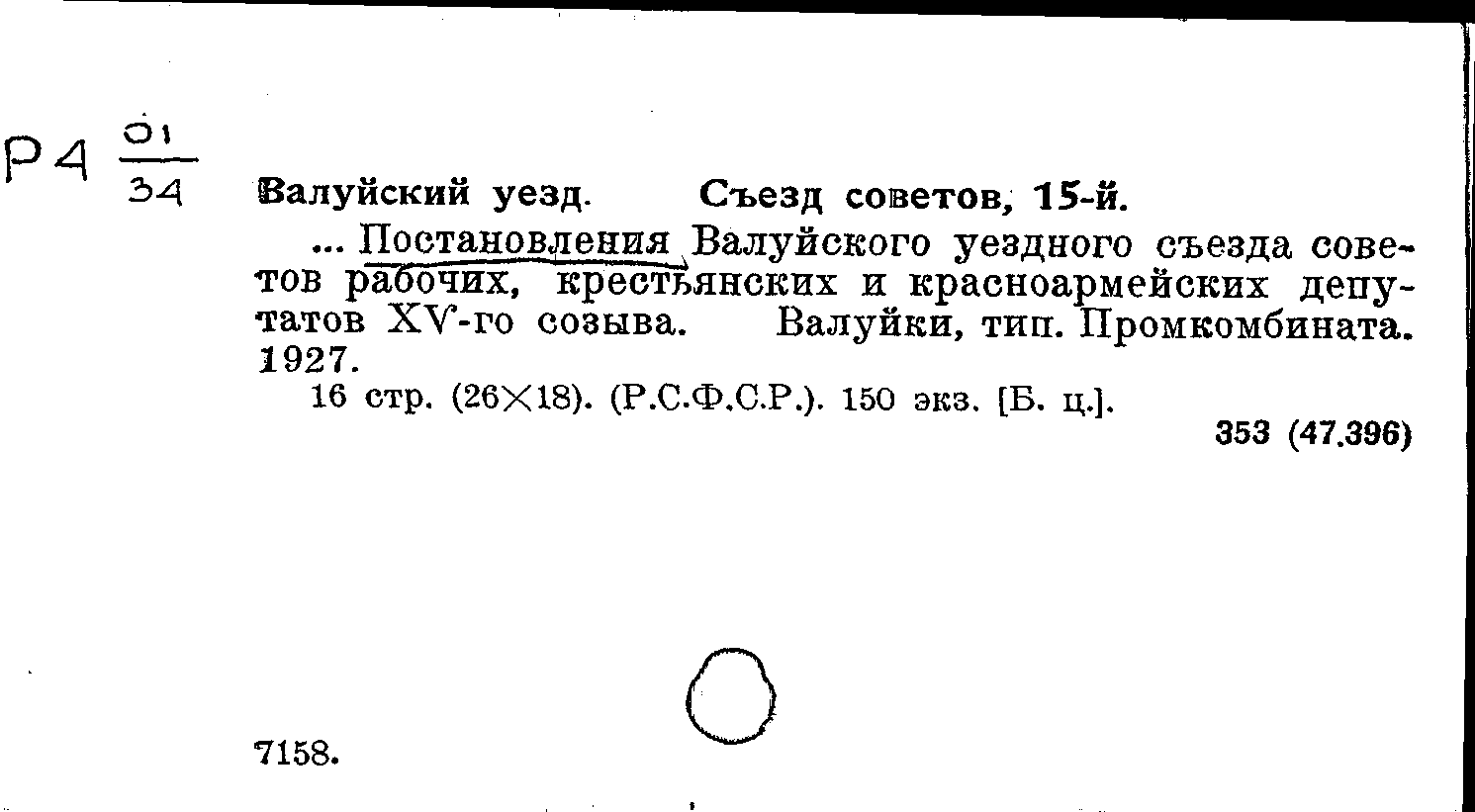 Р4 $\frac{01}{34}$

Валуйский уезд. Съезд советов, 15-й.

... Постановления Валуйского уездного съезда советов рабочих, крестьянских и красноармейских депутатов XV-го созыва. Валуйки, тип. Промкомбината. 1927.

16 стр. (26×18). (Р.С.Ф.С.Р.). 150 экз. [Б. ц.].

353 (47.396)

7158.